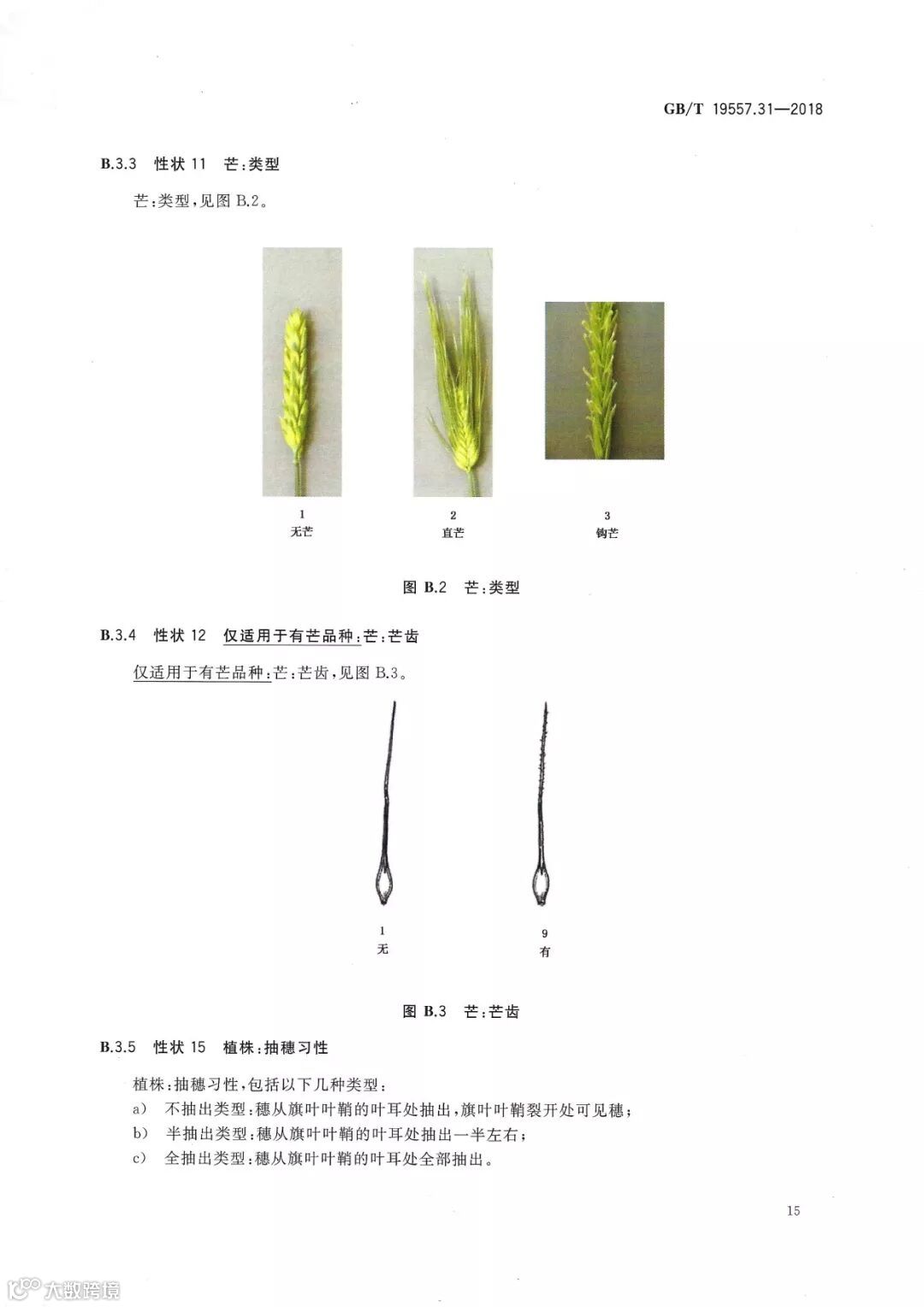 GB/T 19557.31—2018

B.3.3 性状 11 芒:类型

芒:类型,见图 B.2。

1
无芒

2
直芒

3
钩芒

图 B.2 芒:类型

B.3.4 性状 12 仅适用于有芒品种:芒:芒齿

仅适用于有芒品种:芒:芒齿,见图 B.3。

1
无

9
有

图 B.3 芒:芒齿

B.3.5 性状 15 植株:抽穗习性

植株:抽穗习性,包括以下几种类型:

a) 不抽出类型:穗从旗叶叶鞘的叶耳处抽出,旗叶叶鞘裂开处可见穗;

b) 半抽出类型:穗从旗叶叶鞘的叶耳处抽出一半左右;

c) 全抽出类型:穗从旗叶叶鞘的叶耳处全部抽出。

15

大数跨境